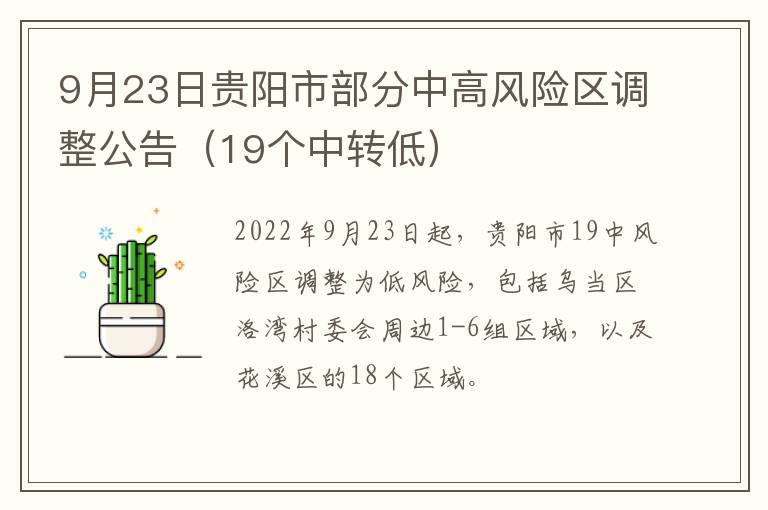 9月23日贵阳市部分中高风险区调整公告（19个中转低）

2022年9月23日起，贵阳市19中风险区调整为低风险，包括乌当区洛湾村委会周边1-6组区域，以及花溪区的18个区域。